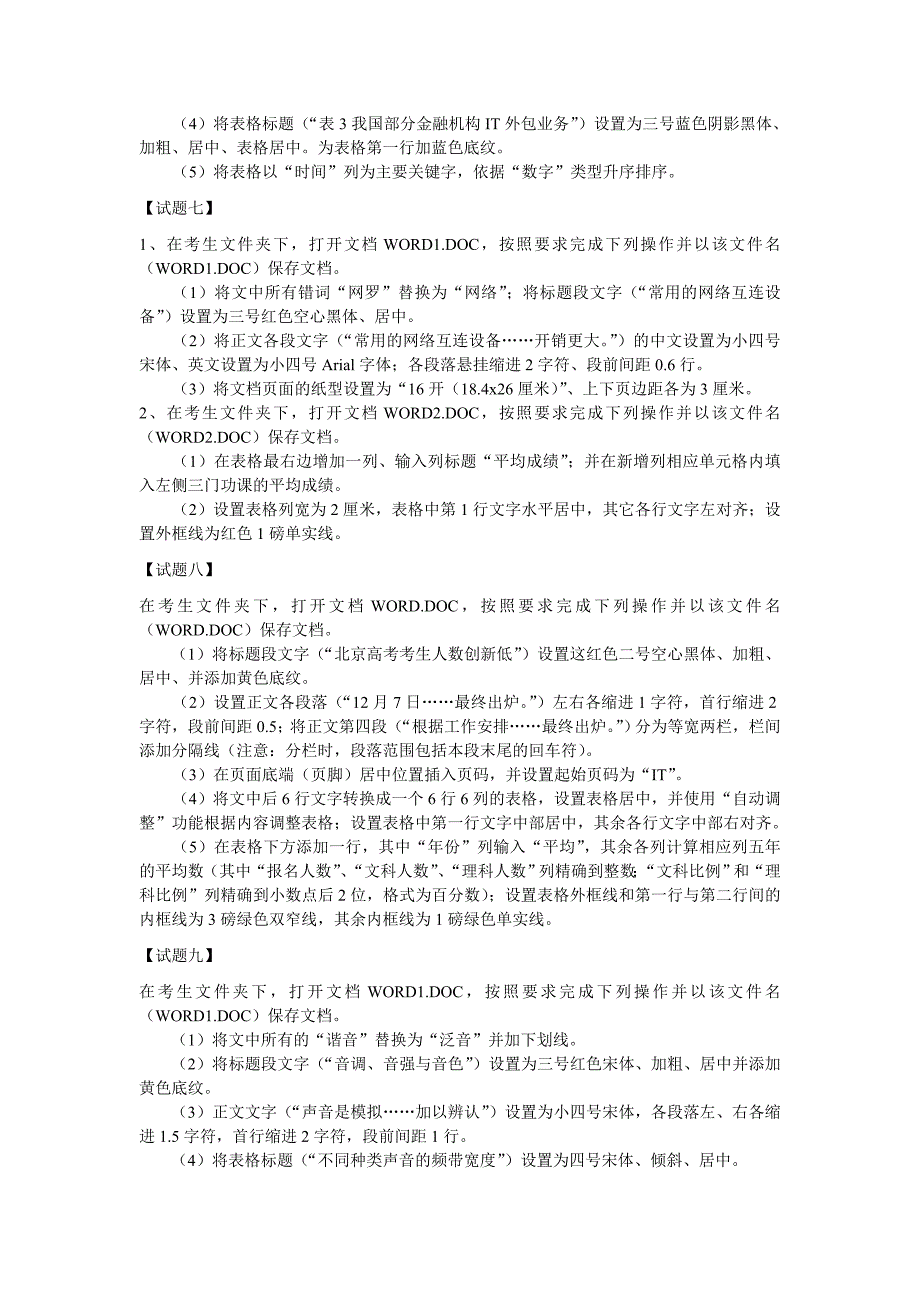 （4）将表格标题（“表 3 我国部分金融机构 IT 外包业务”）设置为三号蓝色阴影黑体、加粗、居中、表格居中。为表格第一行加蓝色底纹。

（5）将表格以“时间”列为主要关键字，依据“数字”类型升序排序。

【试题七】

1、在考生文件夹下，打开文档 WORD1.DOC，按照要求完成下列操作并以该文件名（WORD1.DOC）保存文档。

（1）将文中所有错词“网罗”替换为“网络”；将标题段文字（“常用的网络互连设备”）设置为三号红色空心黑体、居中。

（2）将正文各段文字（“常用的网络互连设备……开销更大。”）的中文设置为小四号宋体、英文设置为小四号 Arial 字体；各段落悬挂缩进 2 字符、段前间距 0.6 行。

（3）将文档页面的纸型设置为“16 开（18.4x26 厘米）”、上下页边距各为 3 厘米。

2、在考生文件夹下，打开文档 WORD2.DOC，按照要求完成下列操作并以该文件名（WORD2.DOC）保存文档。

（1）在表格最右边增加一列、输入列标题“平均成绩”；并在新增列相应单元格内填入左侧三门功课的平均成绩。

（2）设置表格列宽为 2 厘米，表格中第 1 行文字水平居中，其它各行文字左对齐；设置外框线为红色 1 磅单实线。

【试题八】

在考生文件夹下，打开文档 WORD.DOC，按照要求完成下列操作并以该文件名（WORD.DOC）保存文档。

（1）将标题段文字（“北京高考考生人数创新低”）设置这红色二号空心黑体、加粗、居中、并添加黄色底纹。

（2）设置正文各段落（“12 月 7 日……最终出炉。”）左右各缩进 1 字符，首行缩进 2 字符，段前间距 0.5；将正文第四段（“根据工作安排……最终出炉。”）分为等宽两栏，栏间添加分隔线（注意：分栏时，段落范围包括本段末尾的回车符）。

（3）在页面底端（页脚）居中位置插入页码，并设置起始页码为“IT”。

（4）将文中后 6 行文字转换成一个 6 行 6 列的表格，设置表格居中，并使用“自动调整”功能根据内容调整表格；设置表格中第一行文字中部居中，其余各行文字中部右对齐。

（5）在表格下方添加一行，其中“年份”列输入“平均”，其余各列计算相应列五年的平均数（其中“报名人数”、“文科人数”、“理科人数”列精确到整数；“文科比例”和“理科比例”列精确到小数点后 2 位，格式为百分数）；设置表格外框线和第一行与第二行间的内框线为 3 磅绿色双窄线，其余内框线为 1 磅绿色单实线。

【试题九】

在考生文件夹下，打开文档 WORD1.DOC，按照要求完成下列操作并以该文件名（WORD1.DOC）保存文档。

（1）将文中所有的“谐音”替换为“泛音”并加下划线。

（2）将标题段文字（“音调、音强与音色”）设置为三号红色宋体、加粗、居中并添加黄色底纹。

（3）正文文字（“声音是模拟……加以辨认”）设置为小四号宋体，各段落左、右各缩进 1.5 字符，首行缩进 2 字符，段前间距 1 行。

（4）将表格标题（“不同种类声音的频带宽度”）设置为四号宋体、倾斜、居中。